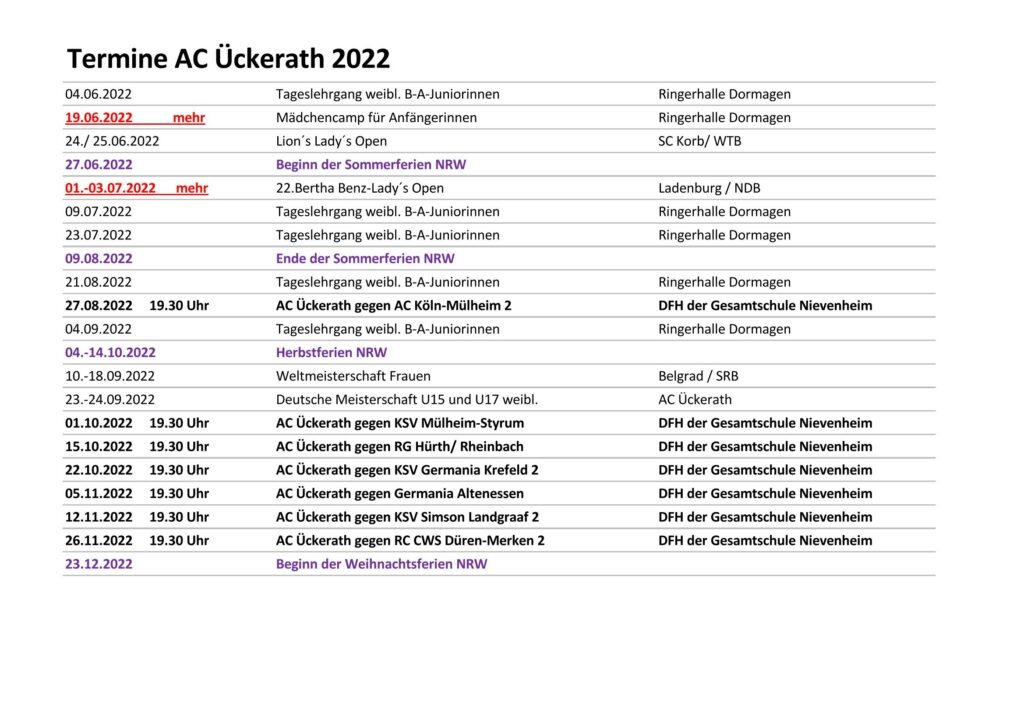 Termine AC Ückerath 2022

| | | |
|---|---|---|
| 04.06.2022 | Tageslehrgang weibl. B-A-Juniorinnen | Ringerhalle Dormagen |
| 19.06.2022 mehr | Mädchencamp für Anfängerinnen | Ringerhalle Dormagen |
| 24./ 25.06.2022 | Lion´s Lady´s Open | SC Korb/ WTB |
| 27.06.2022 | Beginn der Sommerferien NRW | |
| 01.-03.07.2022 mehr | 22.Bertha Benz-Lady´s Open | Ladenburg / NDB |
| 09.07.2022 | Tageslehrgang weibl. B-A-Juniorinnen | Ringerhalle Dormagen |
| 23.07.2022 | Tageslehrgang weibl. B-A-Juniorinnen | Ringerhalle Dormagen |
| 09.08.2022 | Ende der Sommerferien NRW | |
| 21.08.2022 | Tageslehrgang weibl. B-A-Juniorinnen | Ringerhalle Dormagen |
| 27.08.2022 19.30 Uhr | AC Ückerath gegen AC Köln-Mülheim 2 | DFH der Gesamtschule Nievenheim |
| 04.09.2022 | Tageslehrgang weibl. B-A-Juniorinnen | Ringerhalle Dormagen |
| 04.-14.10.2022 | Herbstferien NRW | |
| 10.-18.09.2022 | Weltmeisterschaft Frauen | Belgrad / SRB |
| 23.-24.09.2022 | Deutsche Meisterschaft U15 und U17 weibl. | AC Ückerath |
| 01.10.2022 19.30 Uhr | AC Ückerath gegen KSV Mülheim-Styrum | DFH der Gesamtschule Nievenheim |
| 15.10.2022 19.30 Uhr | AC Ückerath gegen RG Hürth/ Rheinbach | DFH der Gesamtschule Nievenheim |
| 22.10.2022 19.30 Uhr | AC Ückerath gegen KSV Germania Krefeld 2 | DFH der Gesamtschule Nievenheim |
| 05.11.2022 19.30 Uhr | AC Ückerath gegen Germania Altenessen | DFH der Gesamtschule Nievenheim |
| 12.11.2022 19.30 Uhr | AC Ückerath gegen KSV Simson Landgraaf 2 | DFH der Gesamtschule Nievenheim |
| 26.11.2022 19.30 Uhr | AC Ückerath gegen RC CWS Düren-Merken 2 | DFH der Gesamtschule Nievenheim |
| 23.12.2022 | Beginn der Weihnachtsferien NRW | |